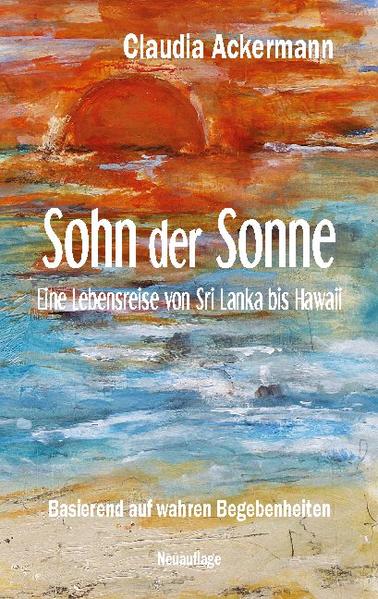 Claudia Ackermann

Sohn der Sonne

Eine Lebensreise von Sri Lanka bis Hawaii

Basierend auf wahren Begebenheiten

Neuauflage